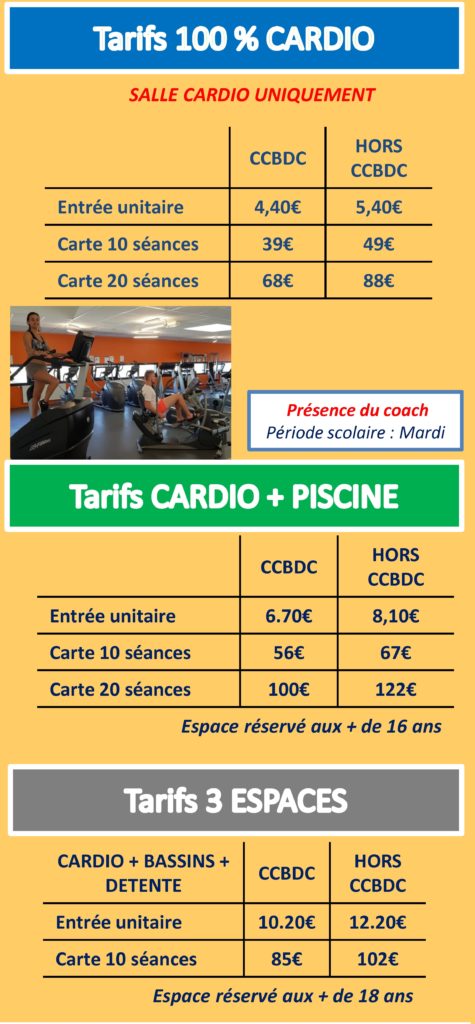 Tarifs 100 % CARDIO

SALLE CARDIO UNIQUEMENT

| | CCBDC | HORS CCBDC |
|---|---|---|
| Entrée unitaire | 4,40€ | 5,40€ |
| Carte 10 séances | 39€ | 49€ |
| Carte 20 séances | 68€ | 88€ |

Présence du coach
Période scolaire : Mardi

Tarifs CARDIO + PISCINE

| | CCBDC | HORS CCBDC |
|---|---|---|
| Entrée unitaire | 6.70€ | 8,10€ |
| Carte 10 séances | 56€ | 67€ |
| Carte 20 séances | 100€ | 122€ |

Espace réservé aux + de 16 ans

Tarifs 3 ESPACES

| CARDIO + BASSINS + DETENTE | CCBDC | HORS CCBDC |
|---|---|---|
| Entrée unitaire | 10.20€ | 12.20€ |
| Carte 10 séances | 85€ | 102€ |

Espace réservé aux + de 18 ans